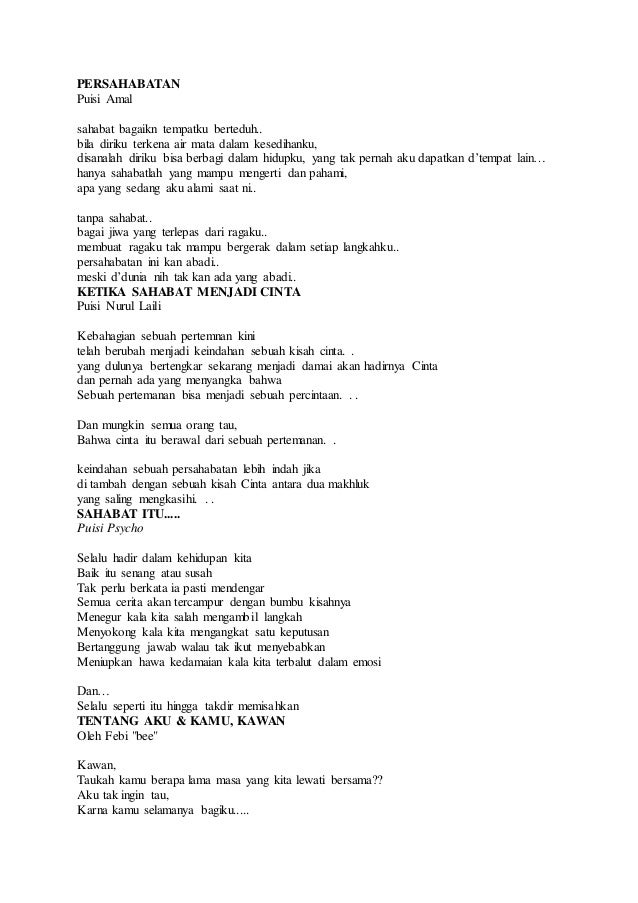 PERSAHABATAN
Puisi Amal

sahabat bagaikn tempatku berteduh..
bila diriku terkena air mata dalam kesedihanku,
disanalah diriku bisa berbagi dalam hidupku, yang tak pernah aku dapatkan d'tempat lain…
hanya sahabatlah yang mampu mengerti dan pahami,
apa yang sedang aku alami saat ni..

tanpa sahabat..
bagai jiwa yang terlepas dari ragaku..
membuat ragaku tak mampu bergerak dalam setiap langkahku..
persahabatan ini kan abadi..
meski d'dunia nih tak kan ada yang abadi..
KETIKA SAHABAT MENJADI CINTA
Puisi Nurul Laili

Kebahagian sebuah pertemnan kini
telah berubah menjadi keindahan sebuah kisah cinta. .
yang dulunya bertengkar sekarang menjadi damai akan hadirnya Cinta
dan pernah ada yang menyangka bahwa
Sebuah pertemanan bisa menjadi sebuah percintaan. . .

Dan mungkin semua orang tau,
Bahwa cinta itu berawal dari sebuah pertemanan. .

keindahan sebuah persahabatan lebih indah jika
di tambah dengan sebuah kisah Cinta antara dua makhluk
yang saling mengkasihi. . .
SAHABAT ITU.....
Puisi Psycho

Selalu hadir dalam kehidupan kita
Baik itu senang atau susah
Tak perlu berkata ia pasti mendengar
Semua cerita akan tercampur dengan bumbu kisahnya
Menegur kala kita salah mengambil langkah
Menyokong kala kita mengangkat satu keputusan
Bertanggung jawab walau tak ikut menyebabkan
Meniupkan hawa kedamaian kala kita terbalut dalam emosi

Dan…
Selalu seperti itu hingga takdir memisahkan
TENTANG AKU & KAMU, KAWAN
Oleh Febi "bee"

Kawan,
Taukah kamu berapa lama masa yang kita lewati bersama??
Aku tak ingin tau,
Karna kamu selamanya bagiku.....